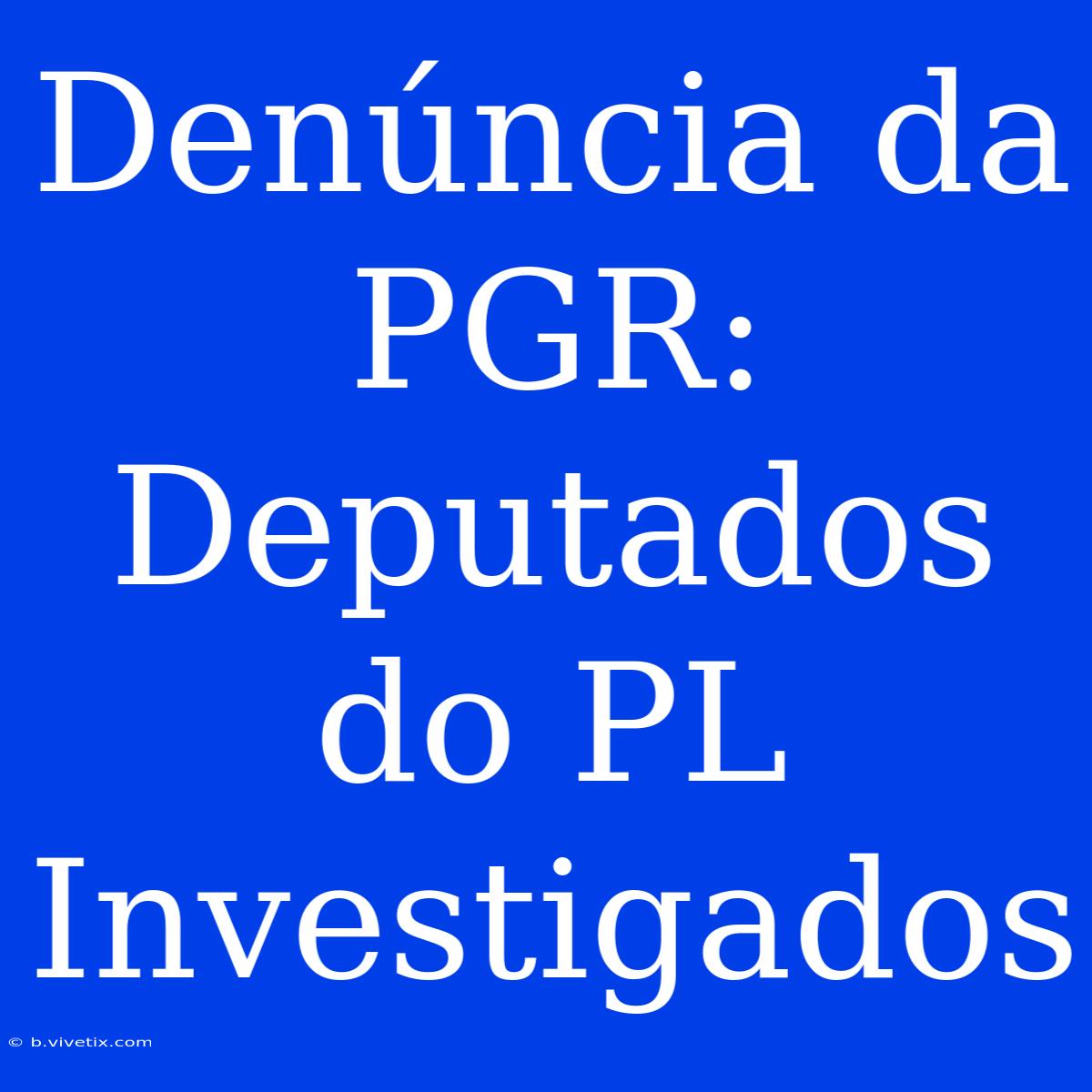 Denúncia da PGR: Deputados do PL Investigados

© b.vivetix.com